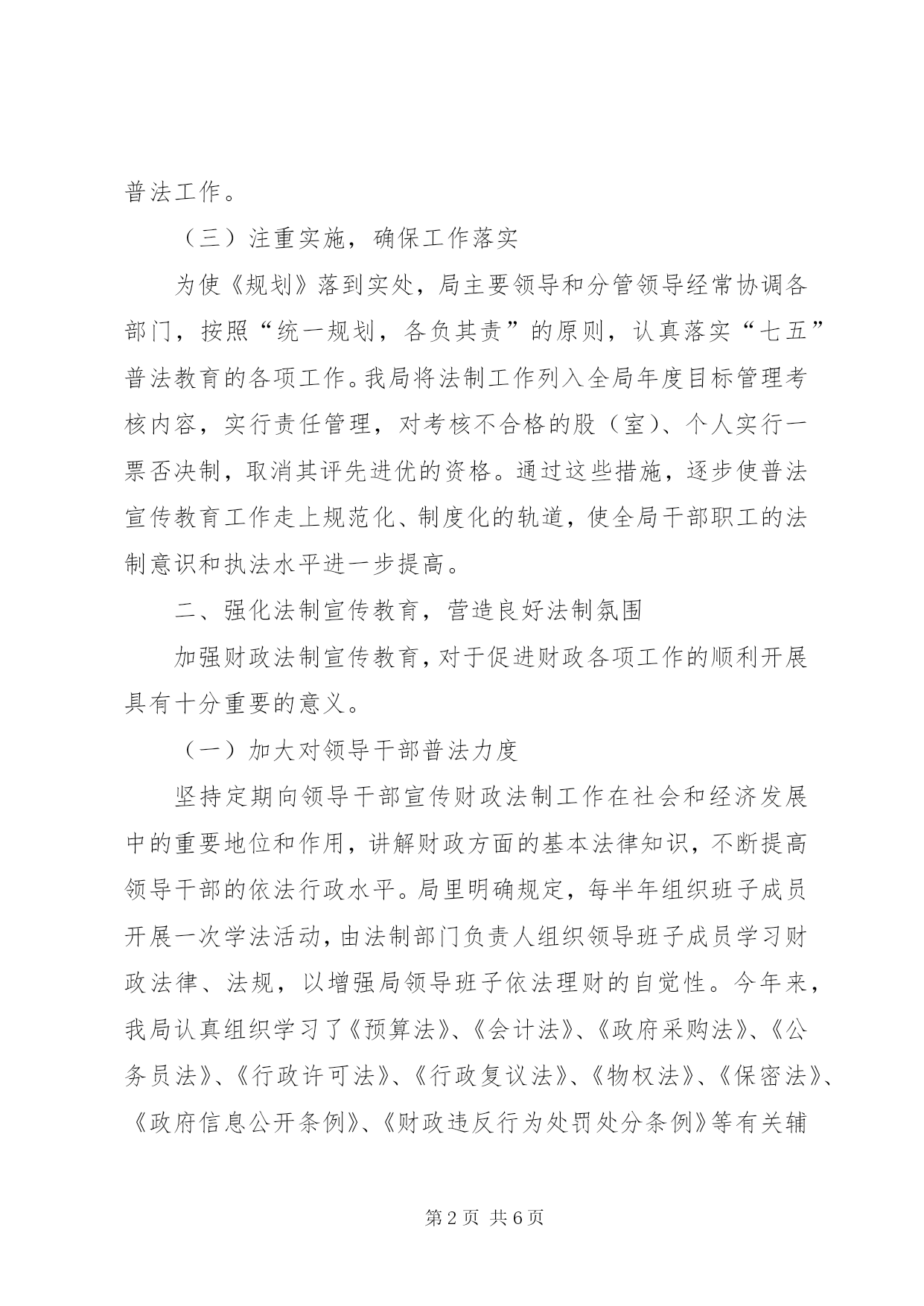 普法工作。

（三）注重实施，确保工作落实

为使《规划》落到实处，局主要领导和分管领导经常协调各部门，按照“统一规划，各负其责”的原则，认真落实“七五”普法教育的各项工作。我局将法制工作列入全局年度目标管理考核内容，实行责任管理，对考核不合格的股（室）、个人实行一票否决制，取消其评先进优的资格。通过这些措施，逐步使普法宣传教育工作走上规范化、制度化的轨道，使全局干部职工的法制意识和执法水平进一步提高。

二、强化法制宣传教育，营造良好法制氛围

加强财政法制宣传教育，对于促进财政各项工作的顺利开展具有十分重要的意义。

（一）加大对领导干部普法力度

坚持定期向领导干部宣传财政法制工作在社会和经济发展中的重要地位和作用，讲解财政方面的基本法律知识，不断提高领导干部的依法行政水平。局里明确规定，每半年组织班子成员开展一次学法活动，由法制部门负责人组织领导班子成员学习财政法律、法规，以增强局领导班子依法理财的自觉性。今年来，我局认真组织学习了《预算法》、《会计法》、《政府采购法》、《公务员法》、《行政许可法》、《行政复议法》、《物权法》、《保密法》、《政府信息公开条例》、《财政违反行为处罚处分条例》等有关辅

第2页 共6页